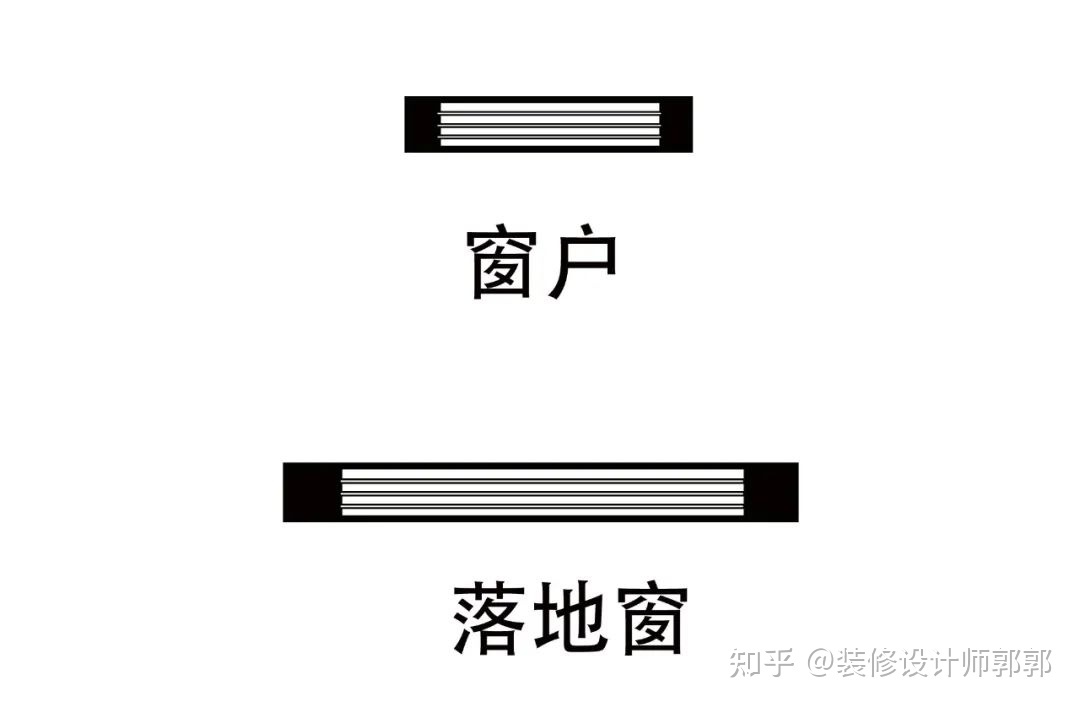 窗户

落地窗

知乎 @装修设计师郭郭